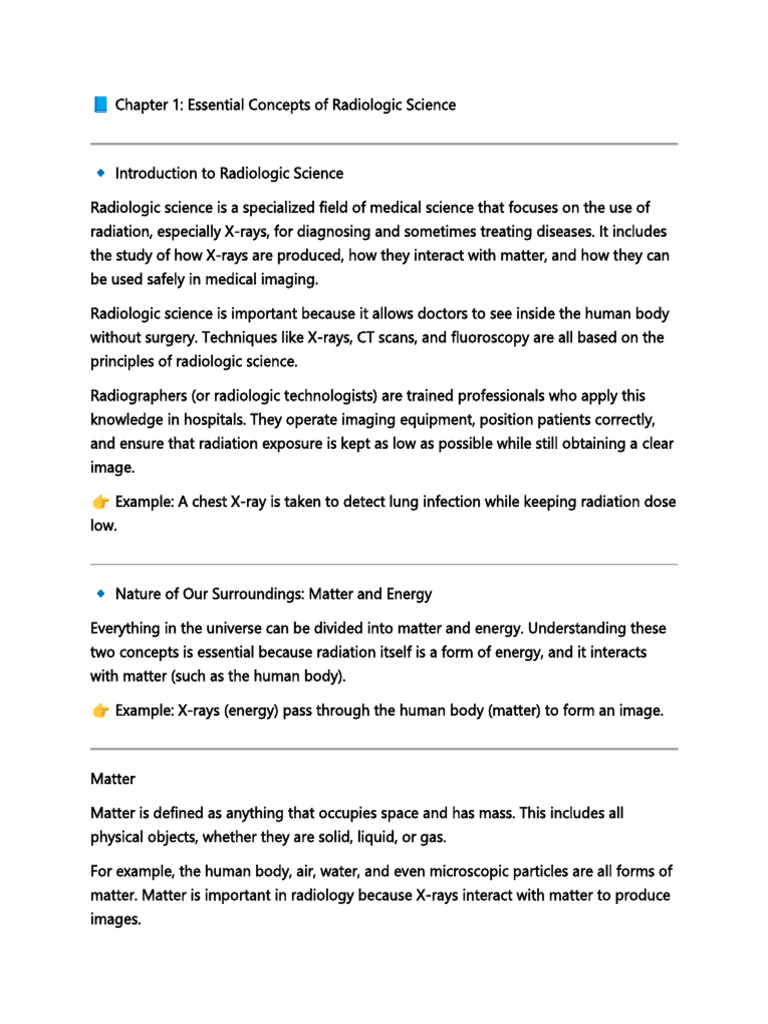 📘 Chapter 1: Essential Concepts of Radiologic Science

🔹 Introduction to Radiologic Science

Radiologic science is a specialized field of medical science that focuses on the use of radiation, especially X-rays, for diagnosing and sometimes treating diseases. It includes the study of how X-rays are produced, how they interact with matter, and how they can be used safely in medical imaging.

Radiologic science is important because it allows doctors to see inside the human body without surgery. Techniques like X-rays, CT scans, and fluoroscopy are all based on the principles of radiologic science.

Radiographers (or radiologic technologists) are trained professionals who apply this knowledge in hospitals. They operate imaging equipment, position patients correctly, and ensure that radiation exposure is kept as low as possible while still obtaining a clear image.

👉 Example: A chest X-ray is taken to detect lung infection while keeping radiation dose low.

🔹 Nature of Our Surroundings: Matter and Energy

Everything in the universe can be divided into matter and energy. Understanding these two concepts is essential because radiation itself is a form of energy, and it interacts with matter (such as the human body).

👉 Example: X-rays (energy) pass through the human body (matter) to form an image.

Matter

Matter is defined as anything that occupies space and has mass. This includes all physical objects, whether they are solid, liquid, or gas.

For example, the human body, air, water, and even microscopic particles are all forms of matter. Matter is important in radiology because X-rays interact with matter to produce images.